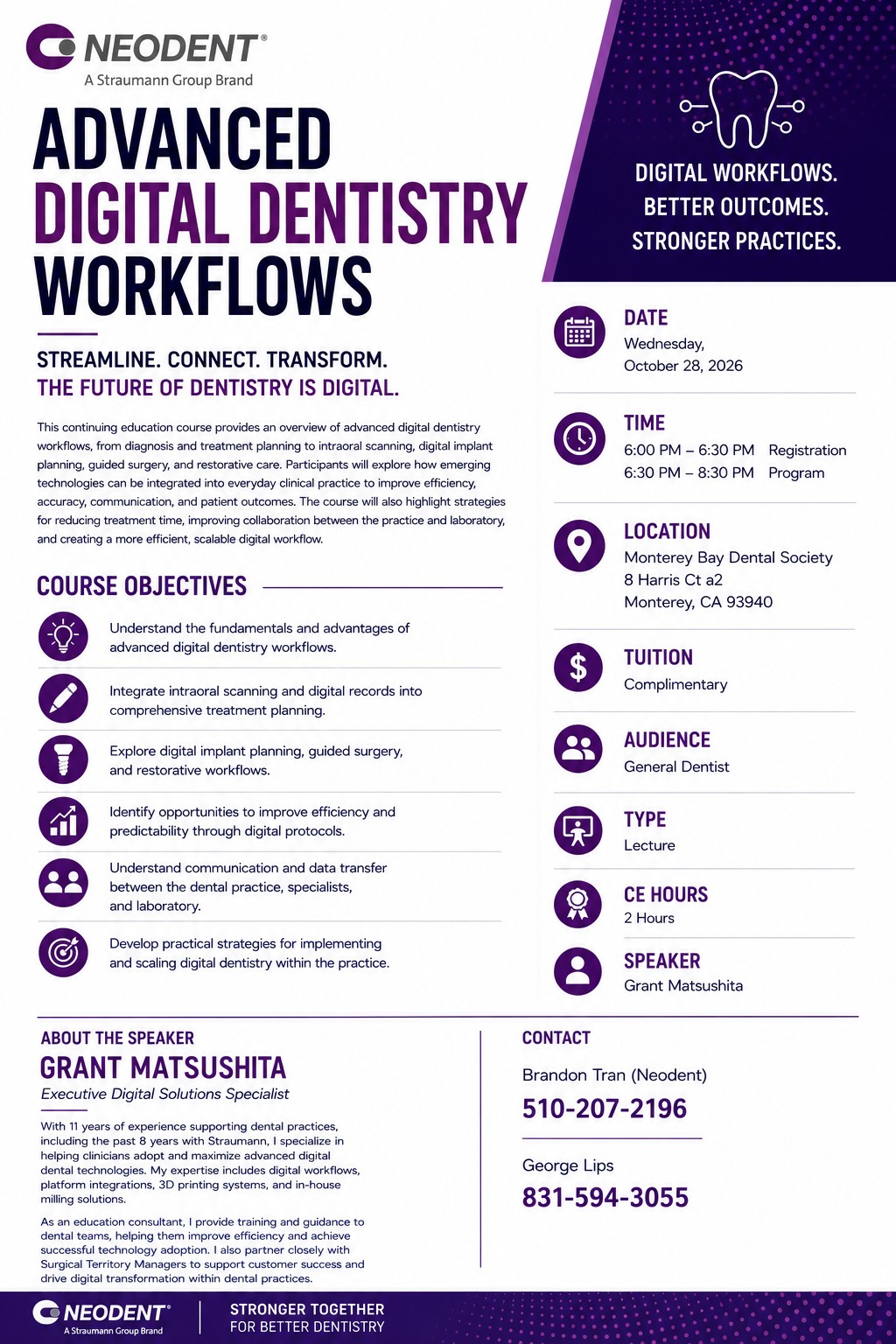 NEODENT®
A Straumann Group Brand

ADVANCED
DIGITAL DENTISTRY
WORKFLOWS

STREAMLINE. CONNECT. TRANSFORM.
THE FUTURE OF DENTISTRY IS DIGITAL.

This continuing education course provides an overview of advanced digital dentistry workflows, from diagnosis and treatment planning to intraoral scanning, digital implant planning, guided surgery, and restorative care. Participants will explore how emerging technologies can be integrated into everyday clinical practice to improve efficiency, accuracy, communication, and patient outcomes. The course will also highlight strategies for reducing treatment time, improving collaboration between the practice and laboratory, and creating a more efficient, scalable digital workflow.

COURSE OBJECTIVES

Understand the fundamentals and advantages of advanced digital dentistry workflows.

Integrate intraoral scanning and digital records into comprehensive treatment planning.

Explore digital implant planning, guided surgery, and restorative workflows.

Identify opportunities to improve efficiency and predictability through digital protocols.

Understand communication and data transfer between the dental practice, specialists, and laboratory.

Develop practical strategies for implementing and scaling digital dentistry within the practice.

DIGITAL WORKFLOWS.
BETTER OUTCOMES.
STRONGER PRACTICES.

DATE
Wednesday,
October 28, 2026

TIME
6:00 PM – 6:30 PM Registration
6:30 PM – 8:30 PM Program

LOCATION
Monterey Bay Dental Society
8 Harris Ct a2
Monterey, CA 93940

TUITION
Complimentary

AUDIENCE
General Dentist

TYPE
Lecture

CE HOURS
2 Hours

SPEAKER
Grant Matsushita

ABOUT THE SPEAKER
GRANT MATSUSHITA
Executive Digital Solutions Specialist

With 11 years of experience supporting dental practices, including the past 8 years with Straumann, I specialize in helping clinicians adopt and maximize advanced digital dental technologies. My expertise includes digital workflows, platform integrations, 3D printing systems, and in-house milling solutions.

As an education consultant, I provide training and guidance to dental teams, helping them improve efficiency and achieve successful technology adoption. I also partner closely with Surgical Territory Managers to support customer success and drive digital transformation within dental practices.

CONTACT
Brandon Tran (Neodent)
510-207-2196

George Lips
831-594-3055

NEODENT®
A Straumann Group Brand
STRONGER TOGETHER
FOR BETTER DENTISTRY